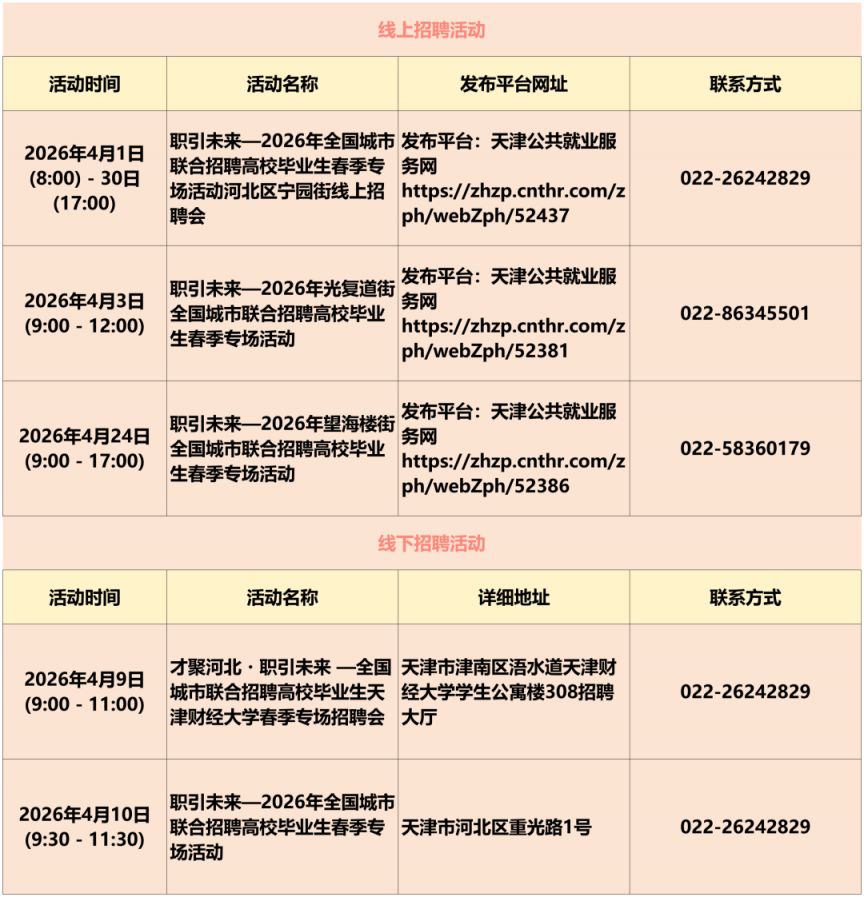 线上招聘活动

| 活动时间 | 活动名称 | 发布平台网址 | 联系方式 |
|---|---|---|---|
| 2026年4月1日 (8:00) - 30日 (17:00) | 职引未来—2026年全国城市联合招聘高校毕业生春季专场活动河北区宁园街线上招聘会 | 发布平台：天津公共就业服务网 https://zhzp.cnthr.com/zph/webZph/52437 | 022-26242829 |
| 2026年4月3日 (9:00 - 12:00) | 职引未来—2026年光复道街全国城市联合招聘高校毕业生春季专场活动 | 发布平台：天津公共就业服务网 https://zhzp.cnthr.com/zph/webZph/52381 | 022-86345501 |
| 2026年4月24日 (9:00 - 17:00) | 职引未来—2026年望海楼街全国城市联合招聘高校毕业生春季专场活动 | 发布平台：天津公共就业服务网 https://zhzp.cnthr.com/zph/webZph/52386 | 022-58360179 |

线下招聘活动

| 活动时间 | 活动名称 | 详细地址 | 联系方式 |
|---|---|---|---|
| 2026年4月9日 (9:00 - 11:00) | 才聚河北 · 职引未来 —全国城市联合招聘高校毕业生天津财经大学春季专场招聘会 | 天津市津南区浯水道天津财经大学学生公寓楼308招聘大厅 | 022-26242829 |
| 2026年4月10日 (9:30 - 11:30) | 职引未来—2026年全国城市联合招聘高校毕业生春季专场活动 | 天津市河北区重光路1号 | 022-26242829 |